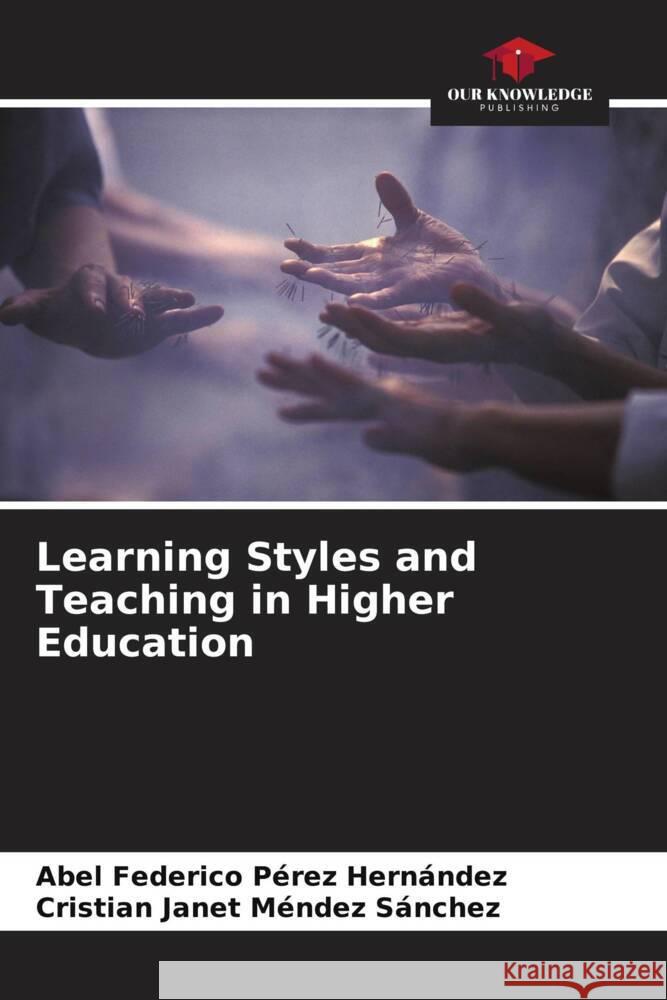 OUR KNOWLEDGE
PUBLISHING

Learning Styles and Teaching in Higher Education

Abel Federico Pérez Hernández
Cristian Janet Méndez Sánchez